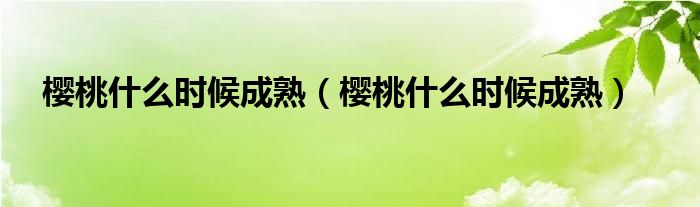 樱桃什么时候成熟（樱桃什么时候成熟）